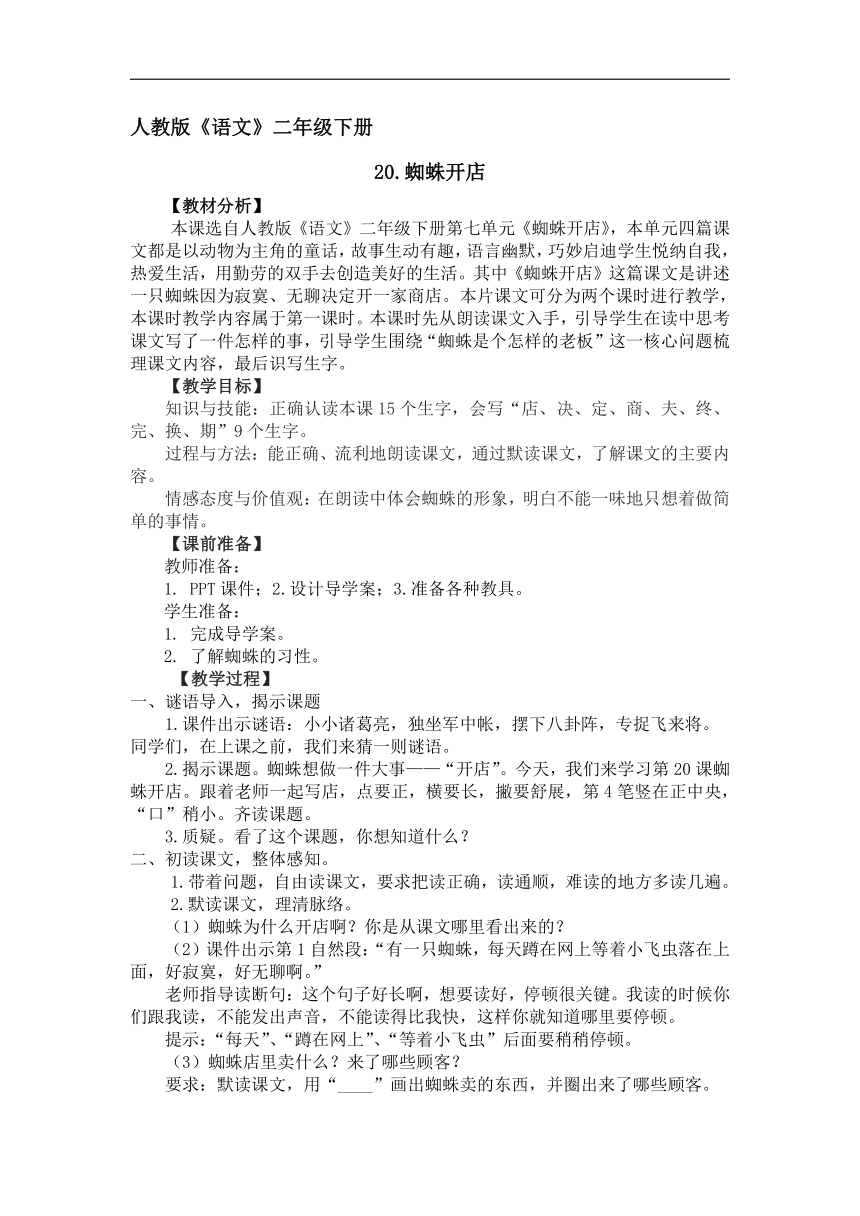 人教版《语文》二年级下册

20.蜘蛛开店

【教材分析】

本课选自人教版《语文》二年级下册第七单元《蜘蛛开店》，本单元四篇课文都是以动物为主角的童话，故事生动有趣，语言幽默，巧妙启迪学生悦纳自我，热爱生活，用勤劳的双手去创造美好的生活。其中《蜘蛛开店》这篇课文是讲述一只蜘蛛因为寂寞、无聊决定开一家商店。本片课文可分为两个课时进行教学，本课时教学内容属于第一课时。本课时先从朗读课文入手，引导学生在读中思考课文写了一件怎样的事，引导学生围绕“蜘蛛是个怎样的老板”这一核心问题梳理课文内容，最后识写生字。

【教学目标】

知识与技能：正确认读本课15个生字，会写“店、决、定、商、夫、终、完、换、期”9个生字。

过程与方法：能正确、流利地朗读课文，通过默读课文，了解课文的主要内容。

情感态度与价值观：在朗读中体会蜘蛛的形象，明白不能一味地只想着做简单的事情。

【课前准备】

教师准备：

1. PPT课件；2.设计导学案；3.准备各种教具。

学生准备：

1. 完成导学案。

2. 了解蜘蛛的习性。

【教学过程】

一、谜语导入，揭示课题

1.课件出示谜语：小小诸葛亮，独坐军中帐，摆下八卦阵，专捉飞来将。同学们，在上课之前，我们来猜一则谜语。

2.揭示课题。蜘蛛想做一件大事——“开店”。今天，我们来学习第20课蜘蛛开店。跟着老师一起写店，点要正，横要长，撇要舒展，第4笔竖在正中央，“口”稍小。齐读课题。

3.质疑。看了这个课题，你想知道什么？

二、初读课文，整体感知。

1.带着问题，自由读课文，要求把读正确，读通顺，难读的地方多读几遍。

2.默读课文，理清脉络。

（1）蜘蛛为什么开店啊？你是从课文哪里看出来的？

（2）课件出示第1自然段：“有一只蜘蛛，每天蹲在网上等着小飞虫落在上面，好寂寞，好无聊啊。”

老师指导读断句：这个句子好长啊，想要读好，停顿很关键。我读的时候你们跟我读，不能发出声音，不能读得比我快，这样你就知道哪里要停顿。

提示：“每天”、“蹲在网上”、“等着小飞虫”后面要稍稍停顿。

（3）蜘蛛店里卖什么？来了哪些顾客？

要求：默读课文，用“____”画出蜘蛛卖的东西，并圈出来了哪些顾客。